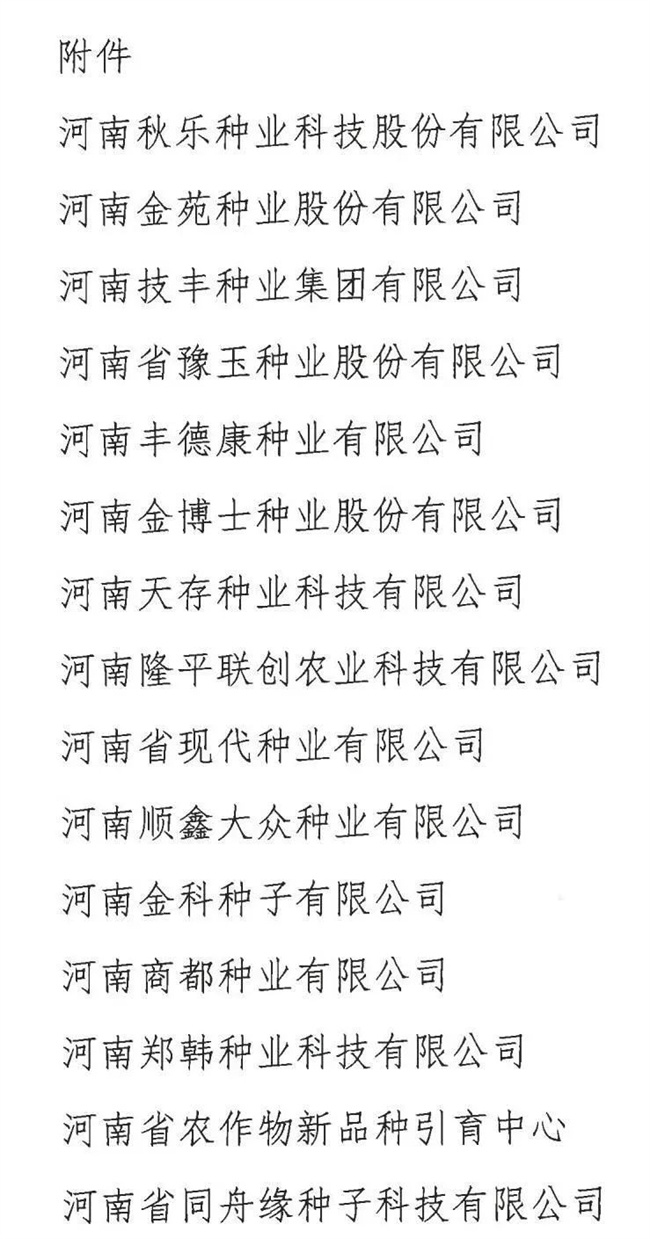 附件

河南秋乐种业科技股份有限公司

河南金苑种业股份有限公司

河南技丰种业集团有限公司

河南省豫玉种业股份有限公司

河南丰德康种业有限公司

河南金博士种业股份有限公司

河南天存种业科技有限公司

河南隆平联创农业科技有限公司

河南省现代种业有限公司

河南顺鑫大众种业有限公司

河南金科种子有限公司

河南商都种业有限公司

河南郑韩种业科技有限公司

河南省农作物新品种引育中心

河南省同舟缘种子科技有限公司